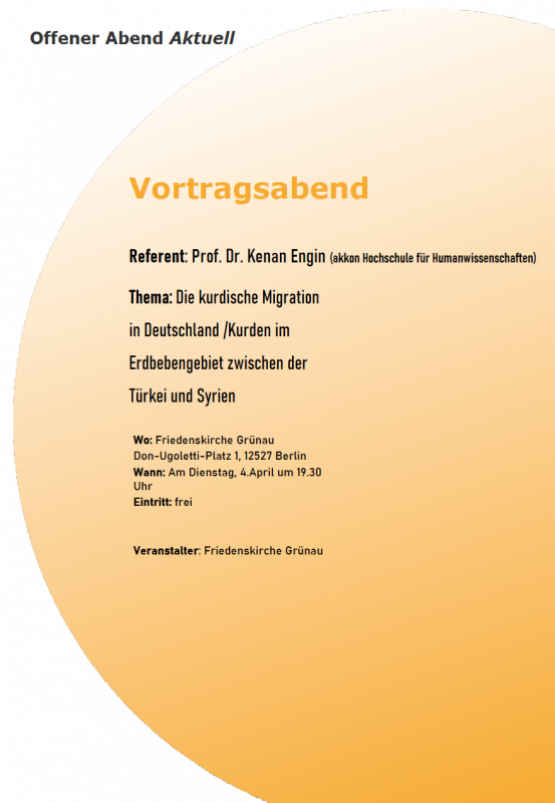 Offener Abend Aktuell

Vortragsabend

Referent: Prof. Dr. Kenan Engin (akkon Hochschule für Humanwissenschaften)

Thema: Die kurdische Migration in Deutschland /Kurden im Erdbebengebiet zwischen der Türkei und Syrien

Wo: Friedenskirche Grünau
Don-Ugoletti-Platz 1, 12527 Berlin
Wann: Am Dienstag, 4.April um 19.30 Uhr
Eintritt: frei

Veranstalter: Friedenskirche Grünau